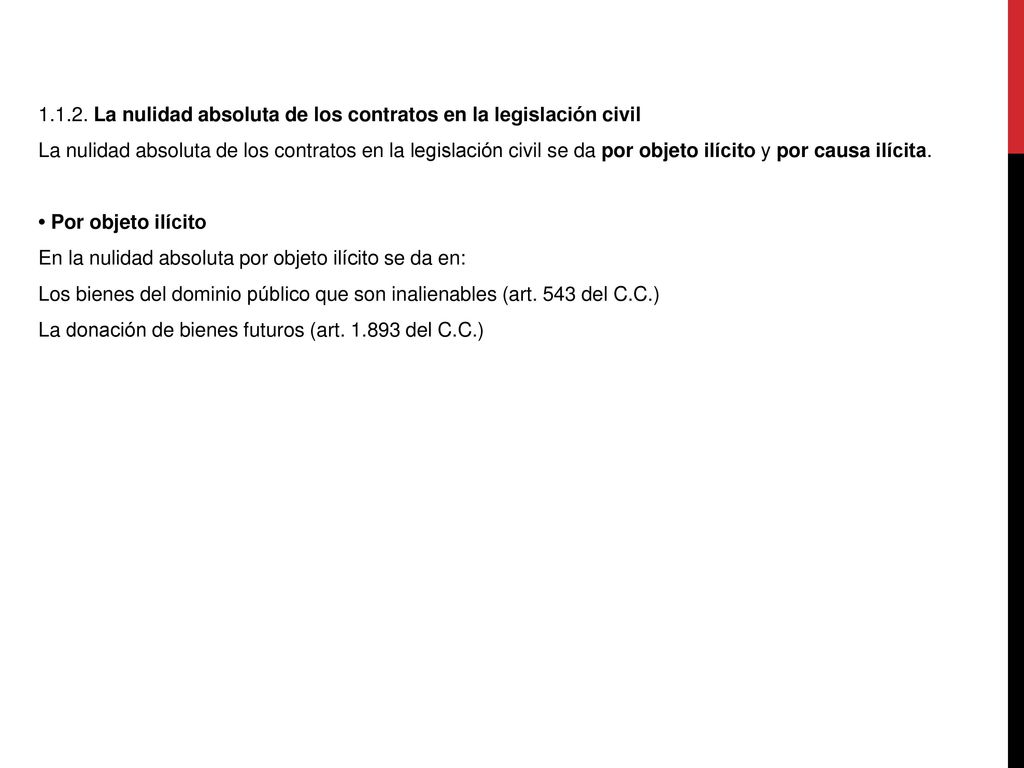 1.1.2. La nulidad absoluta de los contratos en la legislación civil

La nulidad absoluta de los contratos en la legislación civil se da por objeto ilícito y por causa ilícita.

• Por objeto ilícito

En la nulidad absoluta por objeto ilícito se da en:

Los bienes del dominio público que son inalienables (art. 543 del C.C.)

La donación de bienes futuros (art. 1.893 del C.C.)